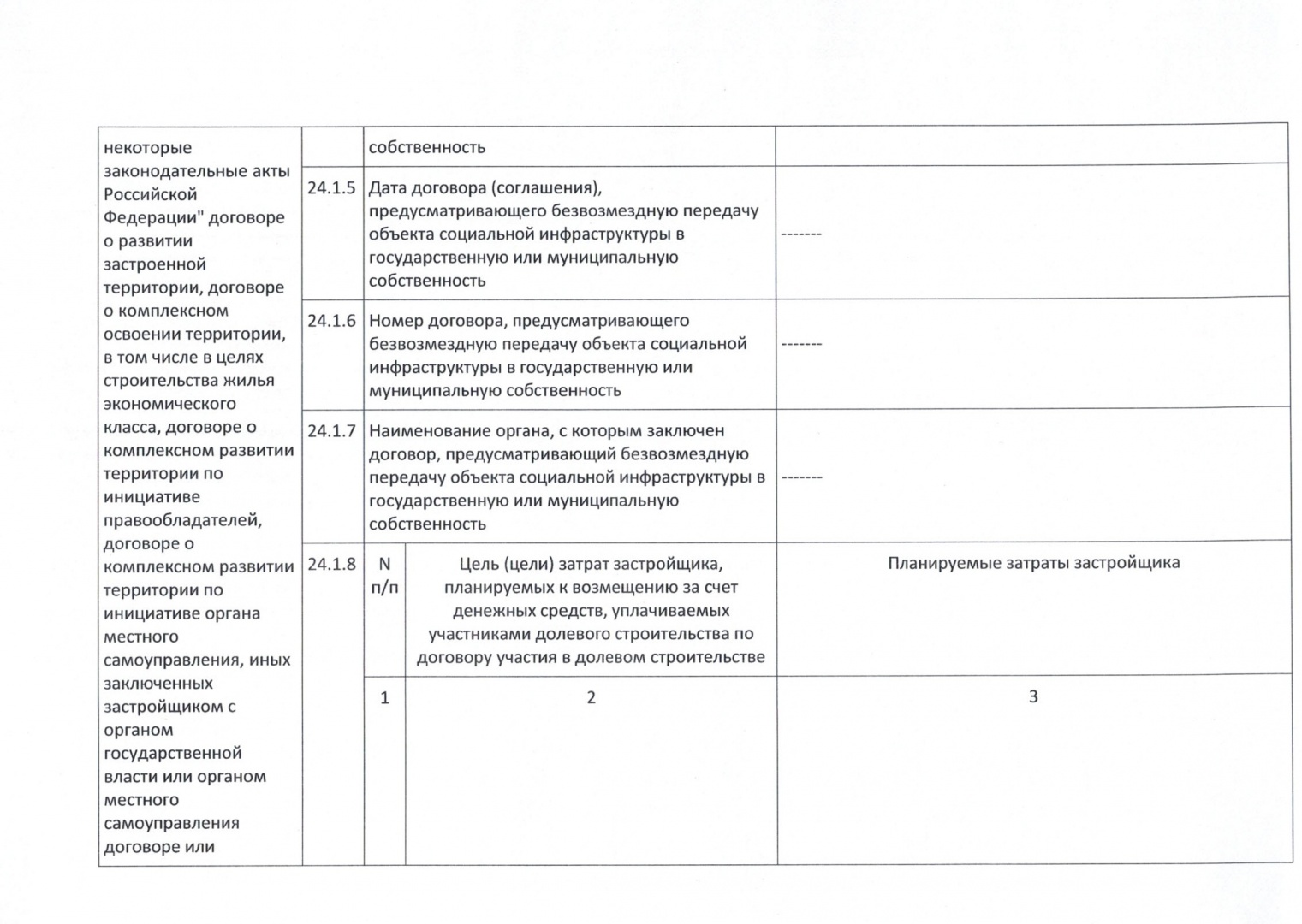 | некоторые законодательные акты Российской Федерации" договоре о развитии застроенной территории, договоре о комплексном освоении территории, в том числе в целях строительства жилья экономического класса, договоре о комплексном развитии территории по инициативе правообладателей, договоре о комплексном развитии территории по инициативе органа местного самоуправления, иных заключенных застройщиком с органом государственной власти или органом местного самоуправления договоре или | | собственность | | |
|---|---|---|---|---|
| | 24.1.5 | Дата договора (соглашения), предусматривающего безвозмездную передачу объекта социальной инфраструктуры в государственную или муниципальную собственность | | ------- |
| | 24.1.6 | Номер договора, предусматривающего безвозмездную передачу объекта социальной инфраструктуры в государственную или муниципальную собственность | | ------- |
| | 24.1.7 | Наименование органа, с которым заключен договор, предусматривающий безвозмездную передачу объекта социальной инфраструктуры в государственную или муниципальную собственность | | ------- |
| | 24.1.8 | N п/п | Цель (цели) затрат застройщика, планируемых к возмещению за счет денежных средств, уплачиваемых участниками долевого строительства по договору участия в долевом строительстве | Планируемые затраты застройщика |
| | | 1 | 2 | 3 |